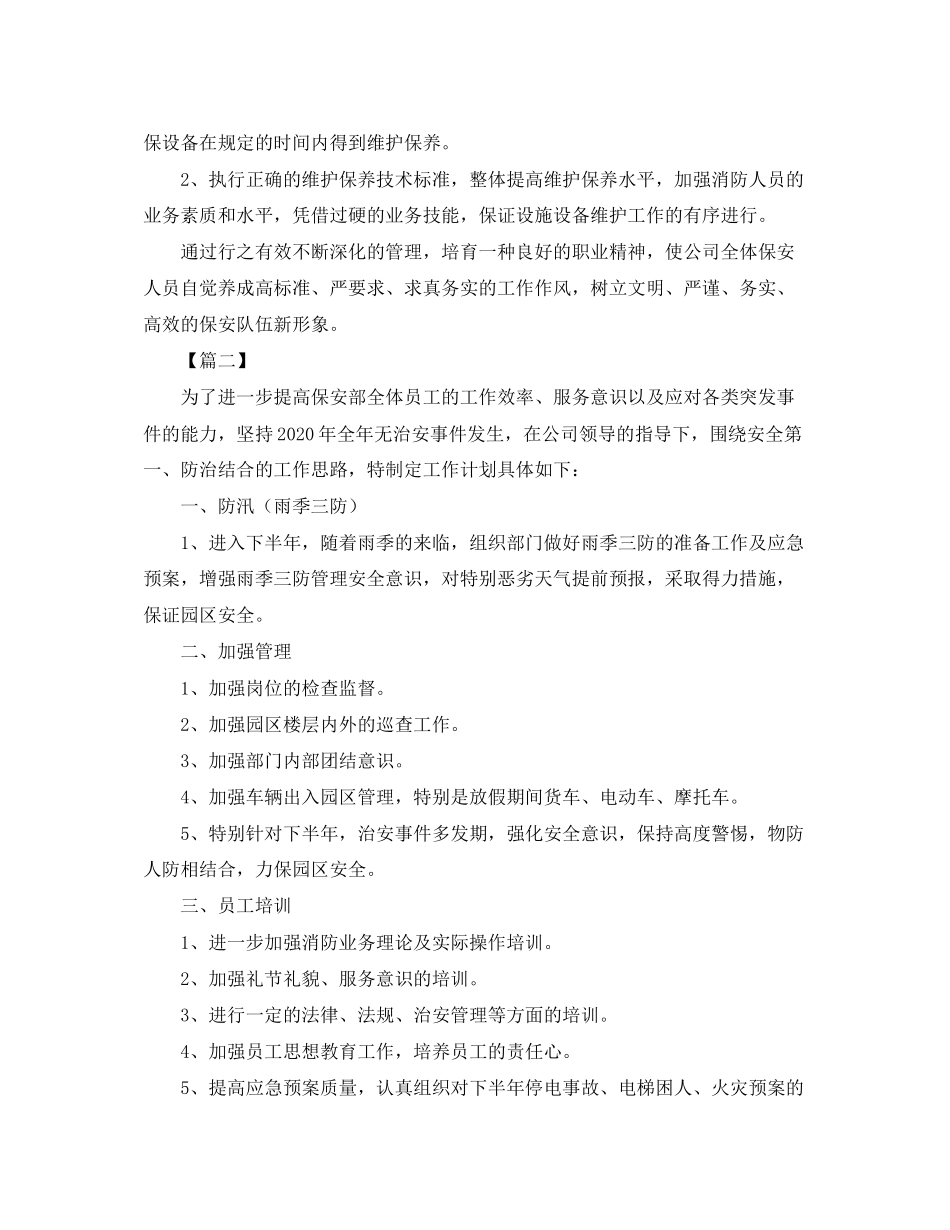 保设备在规定的时间内得到维护保养。

2、执行正确的维护保养技术标准，整体提高维护保养水平，加强消防人员的业务素质和水平，凭借过硬的业务技能，保证设施设备维护工作的有序进行。

通过行之有效不断深化的管理，培育一种良好的职业精神，使公司全体保安人员自觉养成高标准、严要求、求真务实的工作作风，树立文明、严谨、务实、高效的保安队伍新形象。

【篇二】

为了进一步提高保安部全体员工的工作效率、服务意识以及应对各类突发事件的能力，坚持2020年全年无治安事件发生，在公司领导的指导下，围绕安全第一、防治结合的工作思路，特制定工作计划具体如下：

一、防汛（雨季三防）

1、进入下半年，随着雨季的来临，组织部门做好雨季三防的准备工作及应急预案，增强雨季三防管理安全意识，对特别恶劣天气提前预报，采取得力措施，保证园区安全。

二、加强管理

1、加强岗位的检查监督。

2、加强园区楼层内外的巡查工作。

3、加强部门内部团结意识。

4、加强车辆出入园区管理，特别是放假期间货车、电动车、摩托车。

5、特别针对下半年，治安事件多发期，强化安全意识，保持高度警惕，物防人防相结合，力保园区安全。

三、员工培训

1、进一步加强消防业务理论及实际操作培训。

2、加强礼节礼貌、服务意识的培训。

3、进行一定的法律、法规、治安管理等方面的培训。

4、加强员工思想教育工作，培养员工的责任心。

5、提高应急预案质量，认真组织对下半年停电事故、电梯困人、火灾预案的